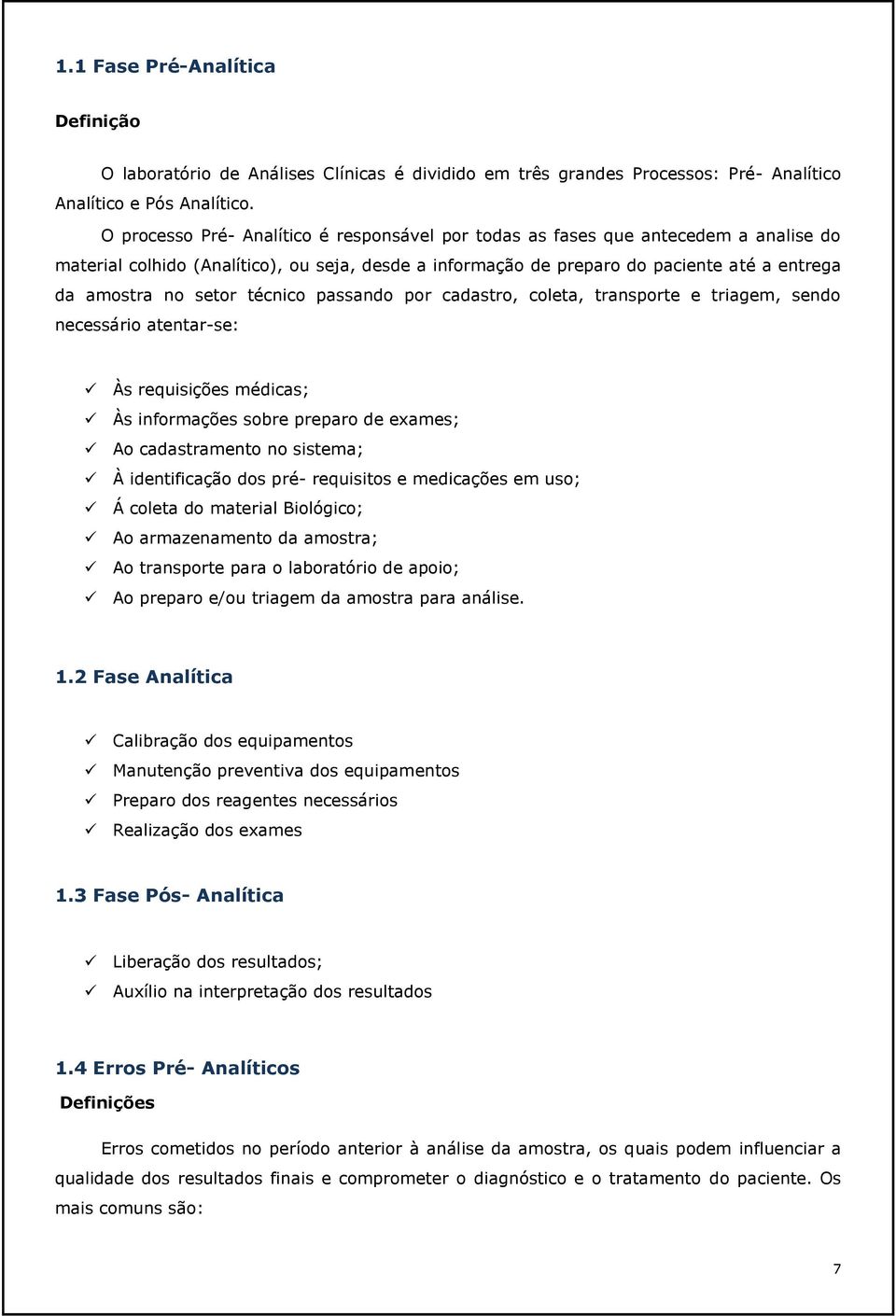 1.1 Fase Pré-Analítica

Definição

O laboratório de Análises Clínicas é dividido em três grandes Processos: Pré- Analítico Analítico e Pós Analítico.

O processo Pré- Analítico é responsável por todas as fases que antecedem a analise do material colhido (Analítico), ou seja, desde a informação de preparo do paciente até a entrega da amostra no setor técnico passando por cadastro, coleta, transporte e triagem, sendo necessário atentar-se:

✓ Às requisições médicas;
✓ Às informações sobre preparo de exames;
✓ Ao cadastramento no sistema;
✓ À identificação dos pré- requisitos e medicações em uso;
✓ Á coleta do material Biológico;
✓ Ao armazenamento da amostra;
✓ Ao transporte para o laboratório de apoio;
✓ Ao preparo e/ou triagem da amostra para análise.

1.2 Fase Analítica

✓ Calibração dos equipamentos
✓ Manutenção preventiva dos equipamentos
✓ Preparo dos reagentes necessários
✓ Realização dos exames

1.3 Fase Pós- Analítica

✓ Liberação dos resultados;
✓ Auxílio na interpretação dos resultados

1.4 Erros Pré- Analíticos

Definições

Erros cometidos no período anterior à análise da amostra, os quais podem influenciar a qualidade dos resultados finais e comprometer o diagnóstico e o tratamento do paciente. Os mais comuns são:

7